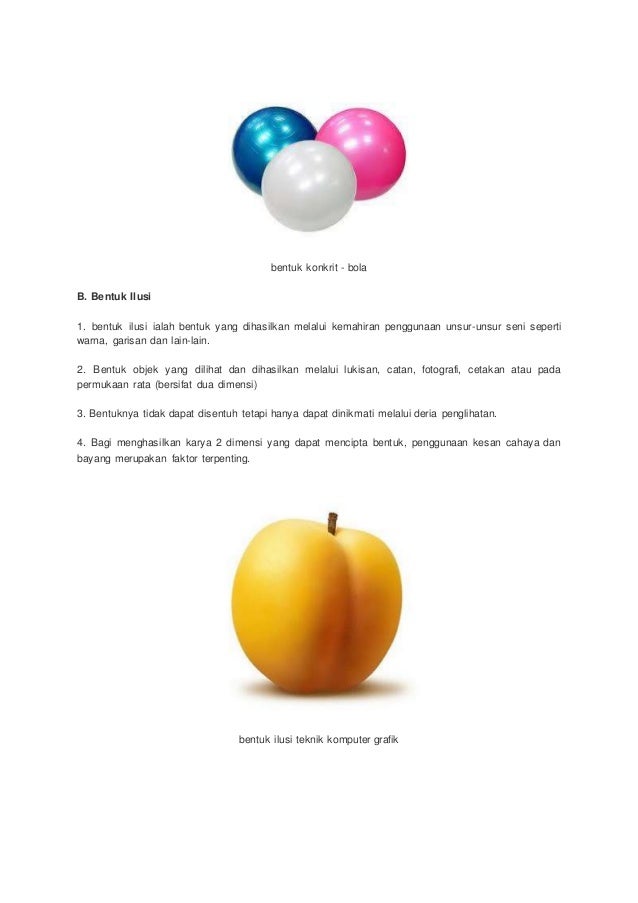 bentuk konkrit - bola

B. Bentuk Ilusi

1. bentuk ilusi ialah bentuk yang dihasilkan melalui kemahiran penggunaan unsur-unsur seni seperti warna, garisan dan lain-lain.

2. Bentuk objek yang dilihat dan dihasilkan melalui lukisan, catan, fotografi, cetakan atau pada permukaan rata (bersifat dua dimensi)

3. Bentuknya tidak dapat disentuh tetapi hanya dapat dinikmati melalui deria penglihatan.

4. Bagi menghasilkan karya 2 dimensi yang dapat mencipta bentuk, penggunaan kesan cahaya dan bayang merupakan faktor terpenting.

bentuk ilusi teknik komputer grafik